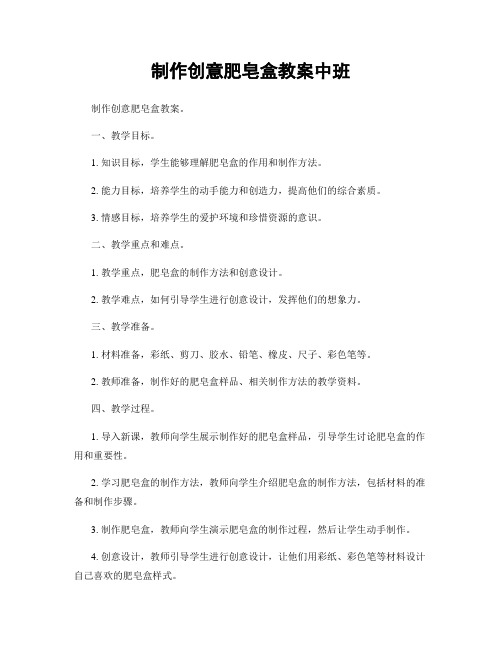 制作创意肥皂盒教案中班

制作创意肥皂盒教案。

一、教学目标。

1. 知识目标，学生能够理解肥皂盒的作用和制作方法。

2. 能力目标，培养学生的动手能力和创造力，提高他们的综合素质。

3. 情感目标，培养学生的爱护环境和珍惜资源的意识。

二、教学重点和难点。

1. 教学重点，肥皂盒的制作方法和创意设计。

2. 教学难点，如何引导学生进行创意设计，发挥他们的想象力。

三、教学准备。

1. 材料准备，彩纸、剪刀、胶水、铅笔、橡皮、尺子、彩色笔等。

2. 教师准备，制作好的肥皂盒样品、相关制作方法的教学资料。

四、教学过程。

1. 导入新课，教师向学生展示制作好的肥皂盒样品，引导学生讨论肥皂盒的作用和重要性。

2. 学习肥皂盒的制作方法，教师向学生介绍肥皂盒的制作方法，包括材料的准备和制作步骤。

3. 制作肥皂盒，教师向学生演示肥皂盒的制作过程，然后让学生动手制作。

4. 创意设计，教师引导学生进行创意设计，让他们用彩纸、彩色笔等材料设计自己喜欢的肥皂盒样式。